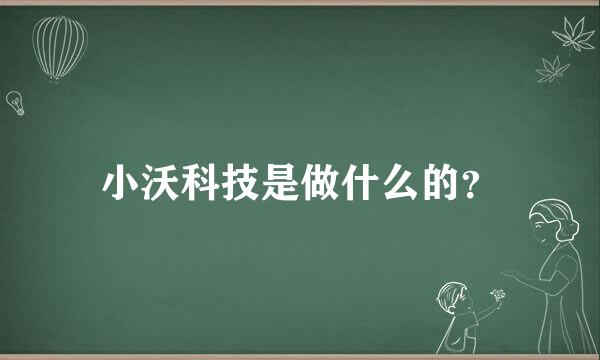 小沃科技是做什么的？